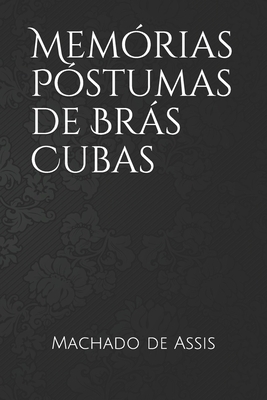 Memórias Póstumas de Brás Cubas

Machado de Assis